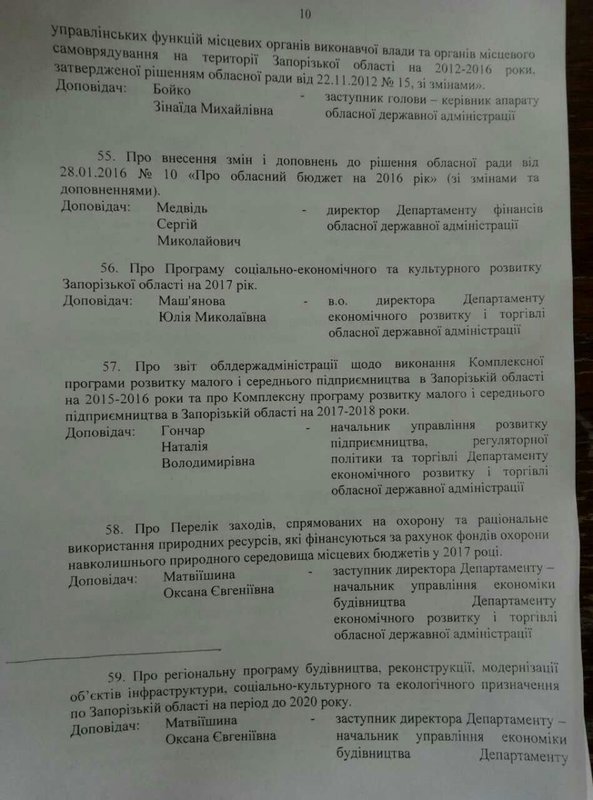 10

управлінських функцій місцевих органів виконавчої влади та органів місцевого самоврядування на території Запорізької області на 2012-2016 роки, затвердженої рішенням обласної ради від 22.11.2012 № 15, зі змінами».

Доповідач: Бойко Зінаїда Михайлівна - заступник голови – керівник апарату обласної державної адміністрації

55. Про внесення змін і доповнень до рішення обласної ради від 28.01.2016 № 10 «Про обласний бюджет на 2016 рік» (зі змінами та доповненнями).

Доповідач: Медвідь Сергій Миколайович - директор Департаменту фінансів обласної державної адміністрації

56. Про Програму соціально-економічного та культурного розвитку Запорізької області на 2017 рік.

Доповідач: Маш'янова Юлія Миколаївна - в.о. директора Департаменту економічного розвитку і торгівлі обласної державної адміністрації

57. Про звіт облдержадміністрації щодо виконання Комплексної програми розвитку малого і середнього підприємництва в Запорізькій області на 2015-2016 роки та про Комплексну програму розвитку малого і середнього підприємництва в Запорізькій області на 2017-2018 роки.

Доповідач: Гончар Наталія Володимирівна - начальник управління розвитку підприємництва, регуляторної політики та торгівлі Департаменту економічного розвитку і торгівлі обласної державної адміністрації

58. Про Перелік заходів, спрямованих на охорону та раціональне використання природних ресурсів, які фінансуються за рахунок фондів охорони навколишнього природного середовища місцевих бюджетів у 2017 році.

Доповідач: Матвіїшина Оксана Євгеніївна - заступник директора Департаменту – начальник управління економіки будівництва Департаменту економічного розвитку і торгівлі обласної державної адміністрації

59. Про регіональну програму будівництва, реконструкції, модернізації об'єктів інфраструктури, соціально-культурного та екологічного призначення по Запорізькій області на період до 2020 року.

Доповідач: Матвіїшина Оксана Євгеніївна - заступник директора Департаменту – начальник управління економіки будівництва Департаменту